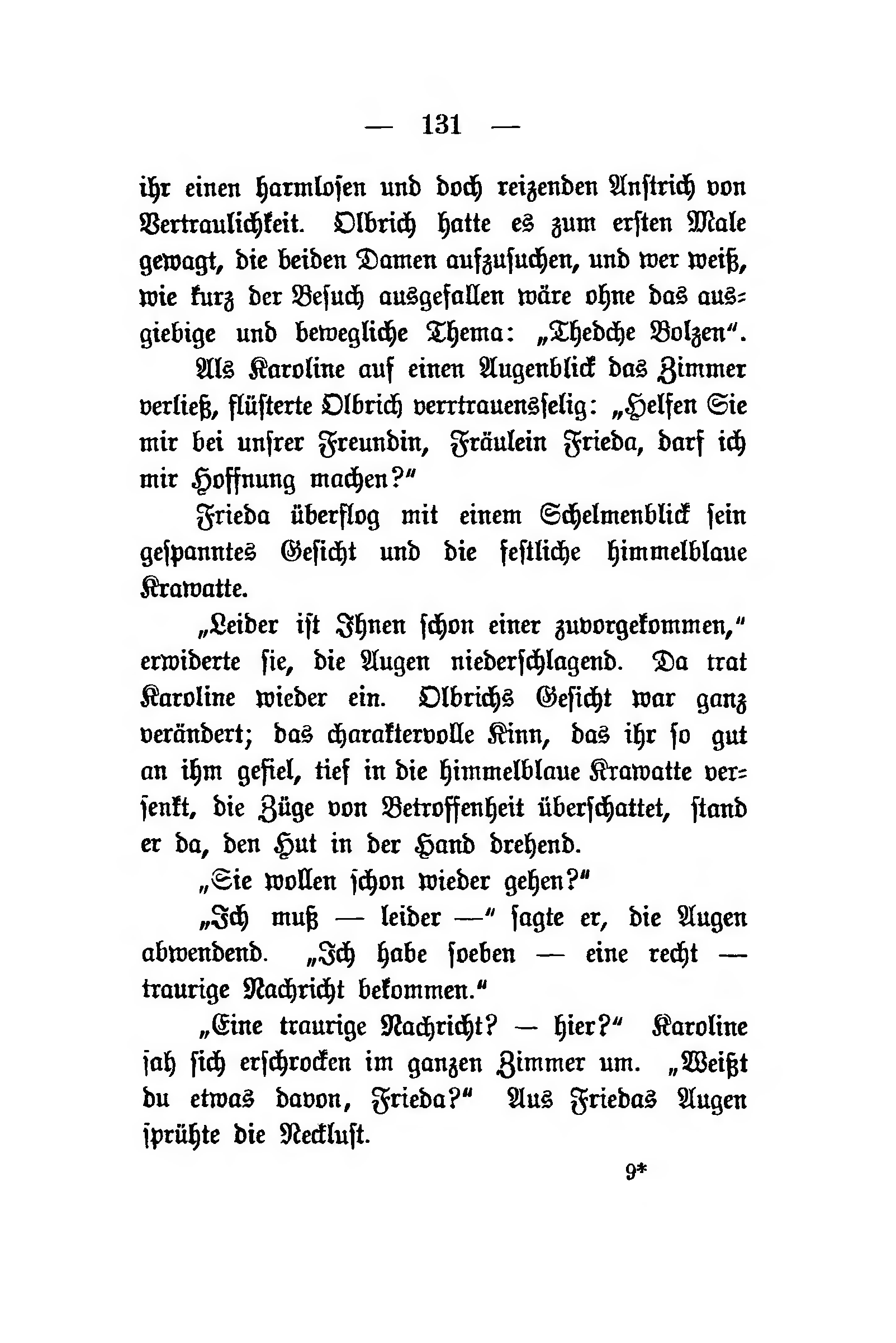 — 131 —

ihr einen harmlosen und doch reizenden Anstrich von Vertraulichkeit. Olbrich hatte es zum ersten Male gewagt, die beiden Damen aufzusuchen, und wer weiß, wie kurz der Besuch ausgefallen wäre ohne das ausgiebige und bewegliche Thema: „Thedche Bolzen“.

Als Karoline auf einen Augenblick das Zimmer verließ, flüsterte Olbrich verrtrauensselig: „Helfen Sie mir bei unsrer Freundin, Fräulein Frieda, darf ich mir Hoffnung machen?“

Frieda überflog mit einem Schelmenblick sein gespanntes Gesicht und die festliche himmelblaue Krawatte.

„Leider ist Ihnen schon einer zuvorgekommen,“ erwiderte sie, die Augen niederschlagend. Da trat Karoline wieder ein. Olbrichs Gesicht war ganz verändert; das charaktervolle Kinn, das ihr so gut an ihm gefiel, tief in die himmelblaue Krawatte versenkt, die Züge von Betroffenheit überschattet, stand er da, den Hut in der Hand drehend.

„Sie wollen schon wieder gehen?“

„Ich muß — leider —“ sagte er, die Augen abwendend. „Ich habe soeben — eine recht — traurige Nachricht bekommen.“

„Eine traurige Nachricht? — hier?“ Karoline sah sich erschrocken im ganzen Zimmer um. „Weißt du etwas davon, Frieda?“ Aus Friedas Augen sprühte die Necklust.

9*